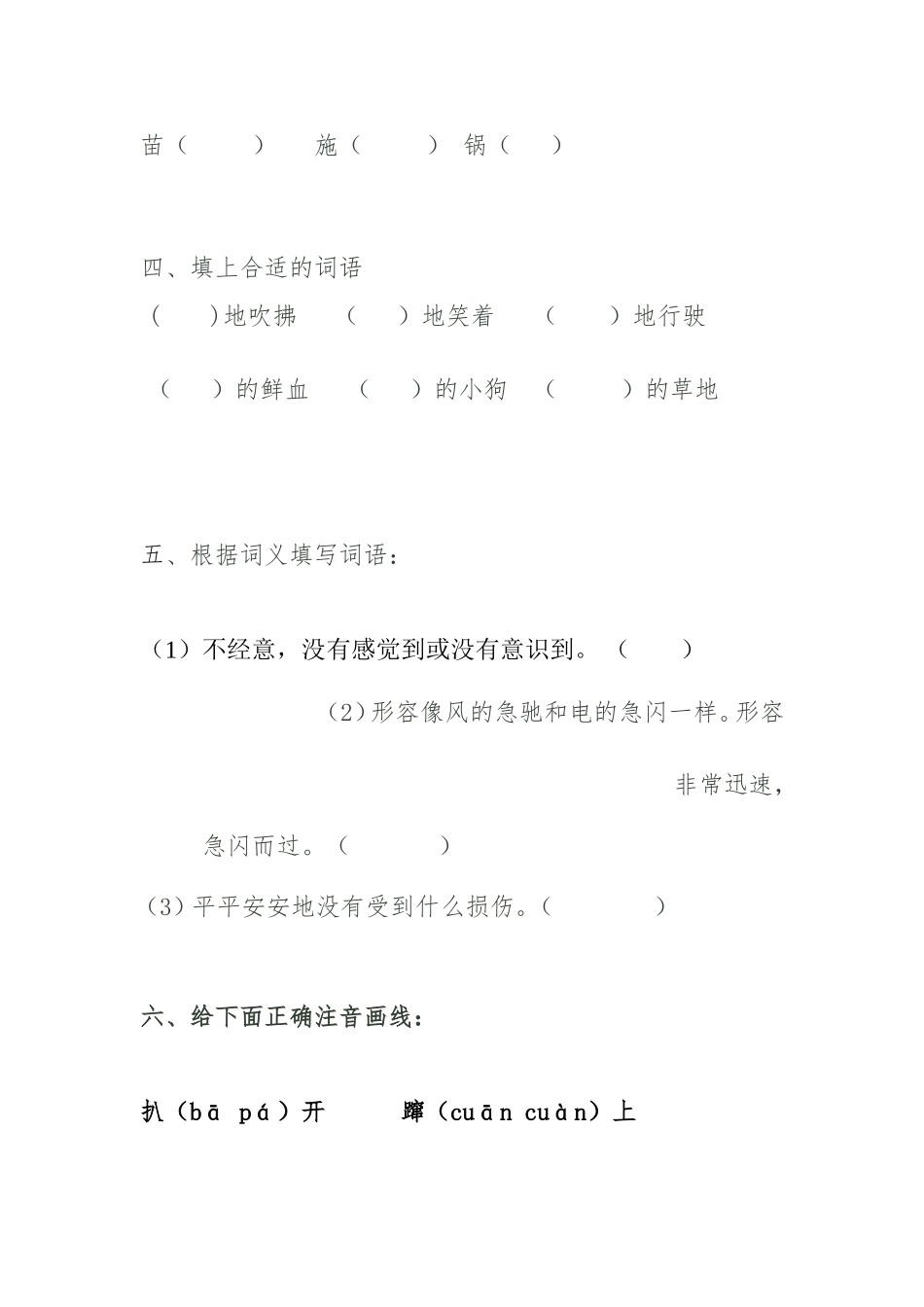 苗（ ） 施（ ） 锅（ ）

四、填上合适的词语

（ ）地吹拂 （ ）地笑着 （ ）地行驶

（ ）的鲜血 （ ）的小狗 （ ）的草地

五、根据词义填写词语：

（1）不经意，没有感觉到或没有意识到。（ ）

（2）形容像风的急驰和电的急闪一样。形容非常迅速，急闪而过。（ ）

（3）平平安安地没有受到什么损伤。（ ）

六、给下面正确注音画线：

扒（bā pá）开 蹿（cuān cuàn）上